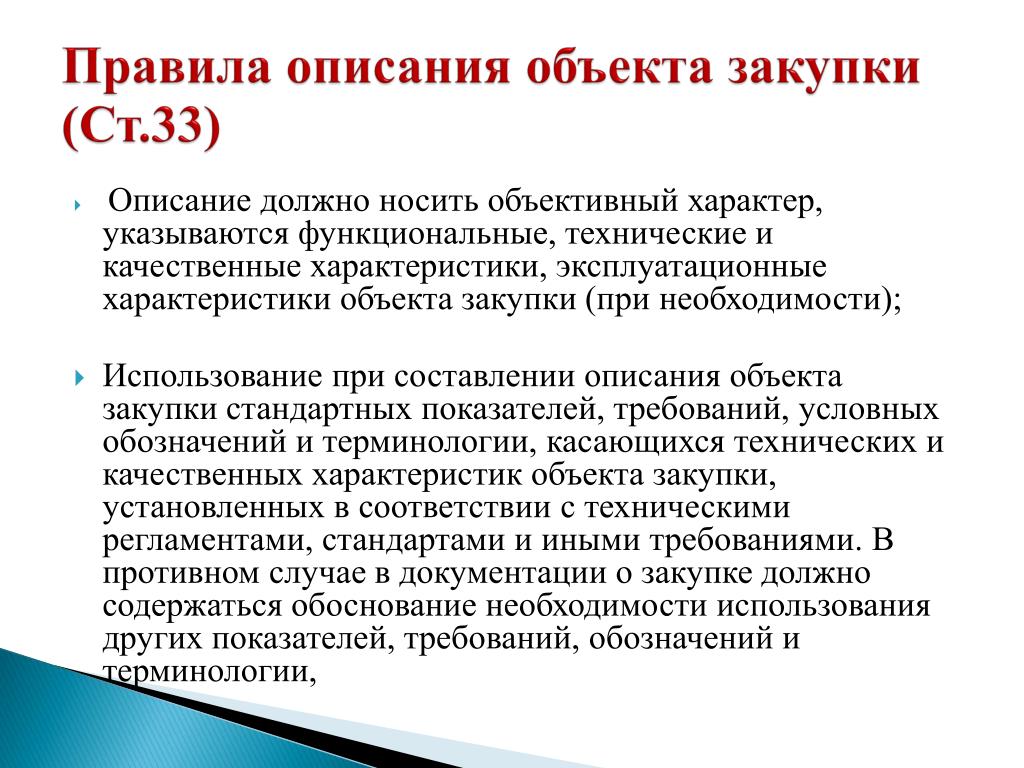 Правила описания объекта закупки (Ст.33)

Описание должно носить объективный характер, указываются функциональные, технические и качественные характеристики, эксплуатационные характеристики объекта закупки (при необходимости);

Использование при составлении описания объекта закупки стандартных показателей, требований, условных обозначений и терминологии, касающихся технических и качественных характеристик объекта закупки, установленных в соответствии с техническими регламентами, стандартами и иными требованиями. В противном случае в документации о закупке должно содержаться обоснование необходимости использования других показателей, требований, обозначений и терминологии,